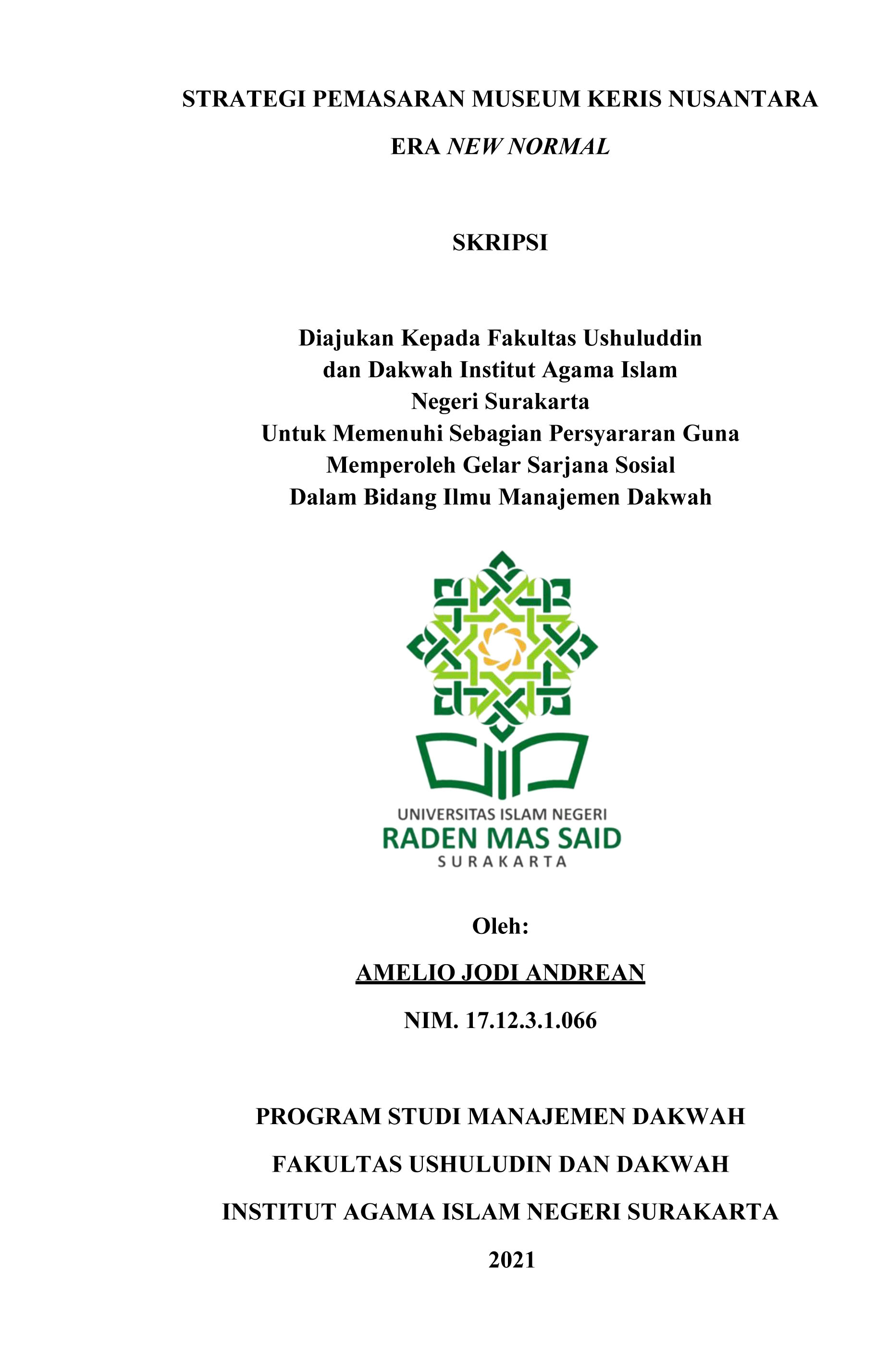 STRATEGI PEMASARAN MUSEUM KERIS NUSANTARA

ERA NEW NORMAL

SKRIPSI

Diajukan Kepada Fakultas Ushuluddin
dan Dakwah Institut Agama Islam
Negeri Surakarta
Untuk Memenuhi Sebagian Persyararan Guna
Memperoleh Gelar Sarjana Sosial
Dalam Bidang Ilmu Manajemen Dakwah

UNIVERSITAS ISLAM NEGERI
RADEN MAS SAID
SURAKARTA

Oleh:

AMELIO JODI ANDREAN

NIM. 17.12.3.1.066

PROGRAM STUDI MANAJEMEN DAKWAH

FAKULTAS USHULUDIN DAN DAKWAH

INSTITUT AGAMA ISLAM NEGERI SURAKARTA

2021